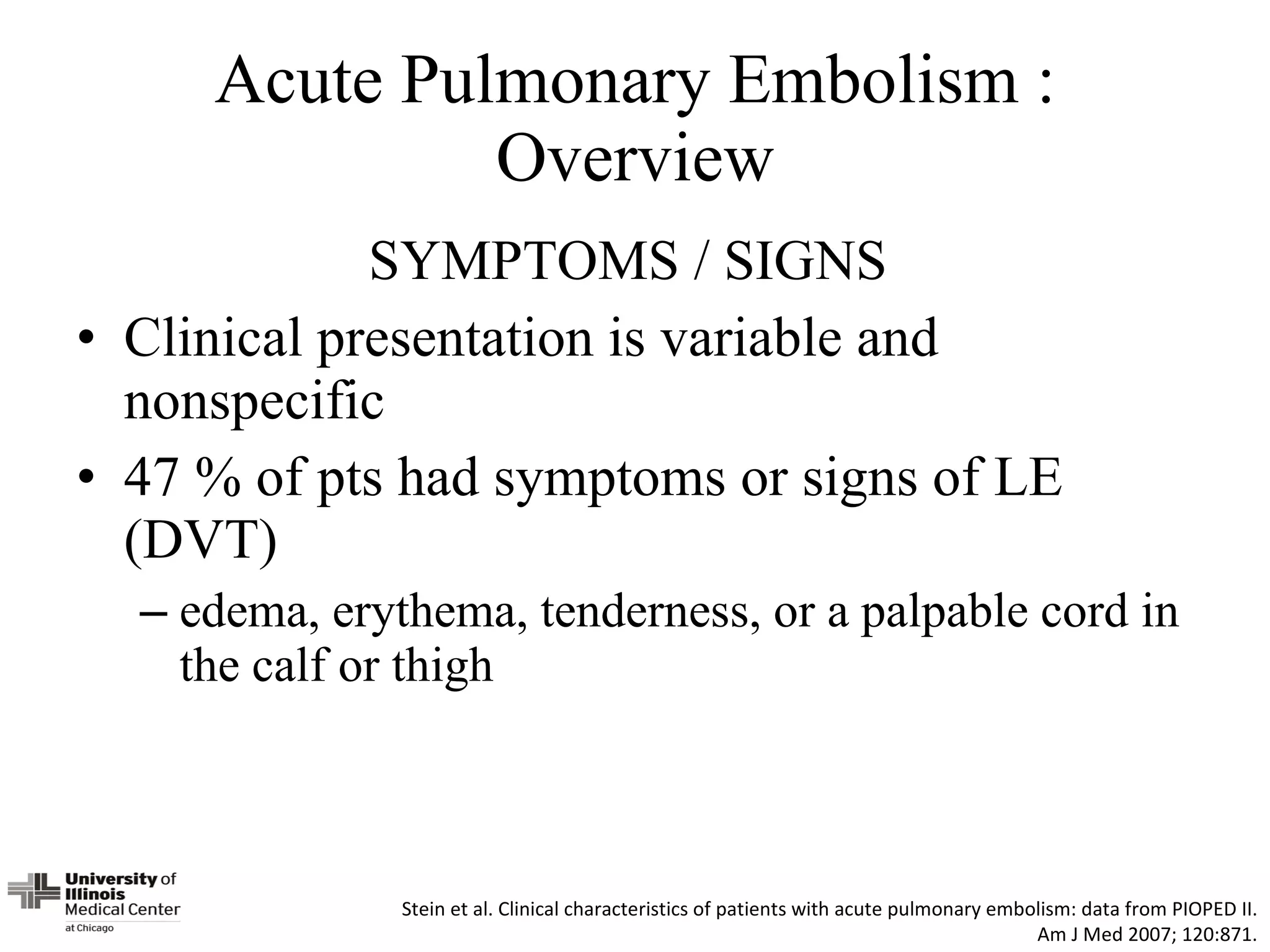 Acute Pulmonary Embolism : Overview

SYMPTOMS / SIGNS

• Clinical presentation is variable and nonspecific

• 47 % of pts had symptoms or signs of LE (DVT)

– edema, erythema, tenderness, or a palpable cord in the calf or thigh

University of Illinois Medical Center at Chicago

Stein et al. Clinical characteristics of patients with acute pulmonary embolism: data from PIOPED II. Am J Med 2007; 120:871.